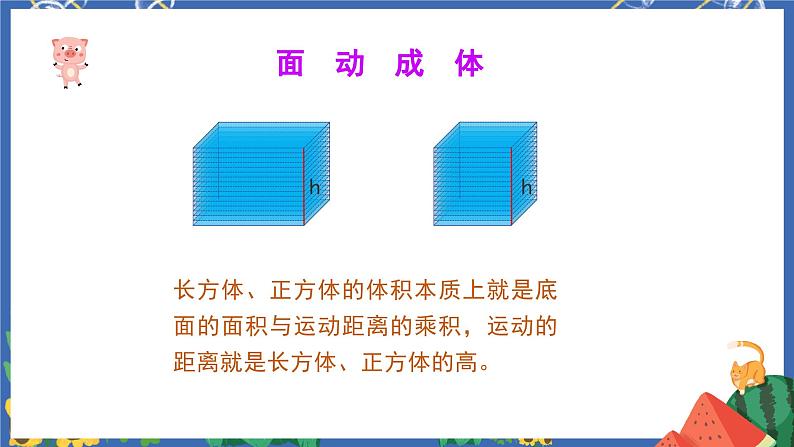 面 动 成 体

h

h

长方体、正方体的体积本质上就是底面的面积与运动距离的乘积，运动的距离就是长方体、正方体的高。